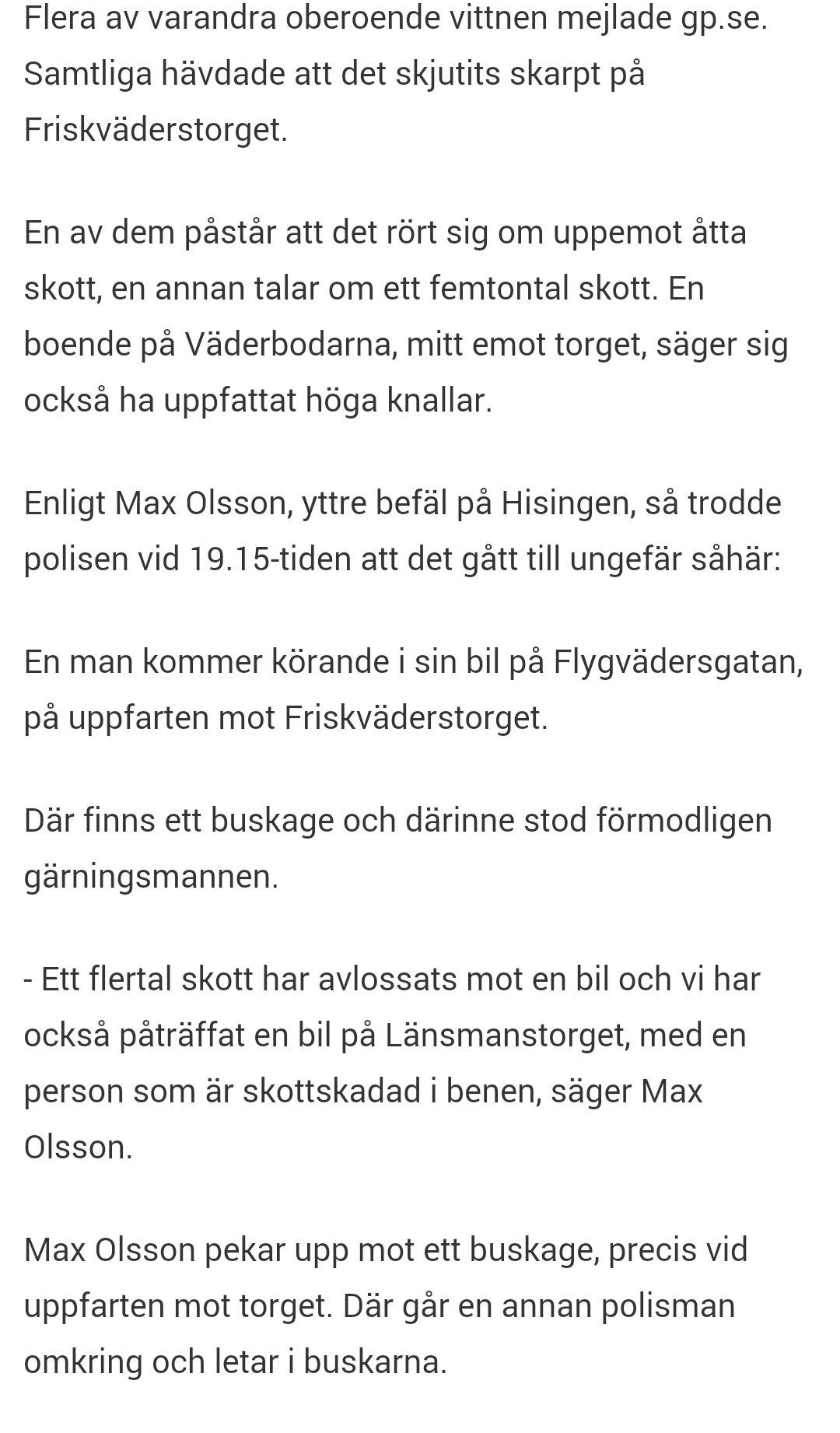 Flera av varandra oberoende vittnen mejlade gp.se. Samtliga hävdade att det skjutits skarpt på Friskväderstorget.

En av dem påstår att det rört sig om uppemot åtta skott, en annan talar om ett femtontal skott. En boende på Väderbodarna, mitt emot torget, säger sig också ha uppfattat höga knallar.

Enligt Max Olsson, yttre befäl på Hisingen, så trodde polisen vid 19.15-tiden att det gått till ungefär såhär:

En man kommer körande i sin bil på Flygvädersgatan, på uppfarten mot Friskväderstorget.

Där finns ett buskage och därinne stod förmodligen gärningsmannen.

- Ett flertal skott har avlossats mot en bil och vi har också påträffat en bil på Länsmanstorget, med en person som är skottskadad i benen, säger Max Olsson.

Max Olsson pekar upp mot ett buskage, precis vid uppfarten mot torget. Där går en annan polisman omkring och letar i buskarna.